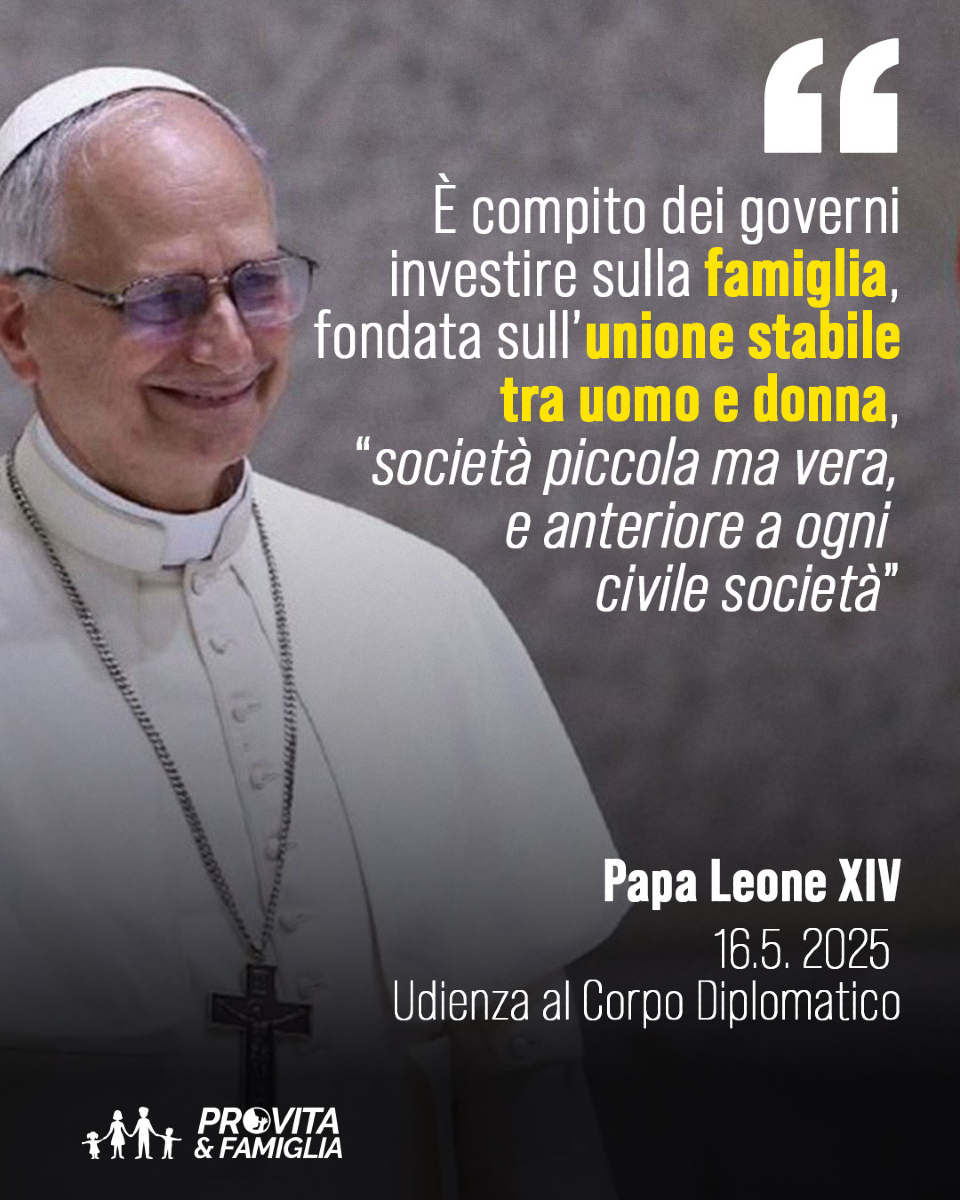 “

È compito dei governi investire sulla famiglia, fondata sull’unione stabile tra uomo e donna, “società piccola ma vera, e anteriore a ogni civile società”

Papa Leone XIV
16.5. 2025
Udienza al Corpo Diplomatico

PROVITA & FAMIGLIA